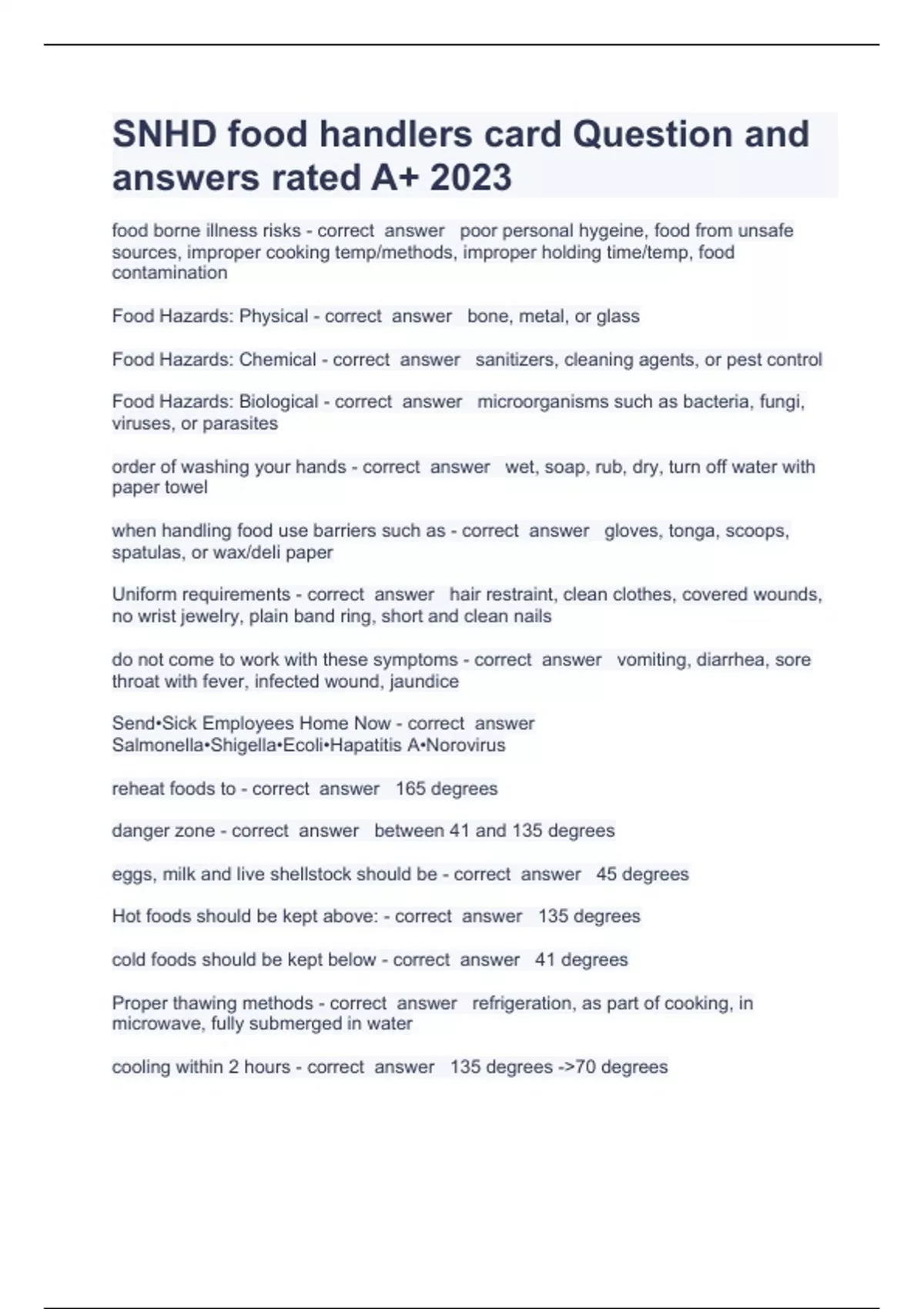 SNHD food handlers card Question and answers rated A+ 2023

food borne illness risks - correct answer poor personal hygeine, food from unsafe sources, improper cooking temp/methods, improper holding time/temp, food contamination

Food Hazards: Physical - correct answer bone, metal, or glass

Food Hazards: Chemical - correct answer sanitizers, cleaning agents, or pest control

Food Hazards: Biological - correct answer microorganisms such as bacteria, fungi, viruses, or parasites

order of washing your hands - correct answer wet, soap, rub, dry, turn off water with paper towel

when handling food use barriers such as - correct answer gloves, tonga, scoops, spatulas, or wax/deli paper

Uniform requirements - correct answer hair restraint, clean clothes, covered wounds, no wrist jewelry, plain band ring, short and clean nails

do not come to work with these symptoms - correct answer vomiting, diarrhea, sore throat with fever, infected wound, jaundice

Send•Sick Employees Home Now - correct answer Salmonella•Shigella•Ecoli•Hapatitis A•Norovirus

reheat foods to - correct answer 165 degrees

danger zone - correct answer between 41 and 135 degrees

eggs, milk and live shellstock should be - correct answer 45 degrees

Hot foods should be kept above: - correct answer 135 degrees

cold foods should be kept below - correct answer 41 degrees

Proper thawing methods - correct answer refrigeration, as part of cooking, in microwave, fully submerged in water

cooling within 2 hours - correct answer 135 degrees ->70 degrees